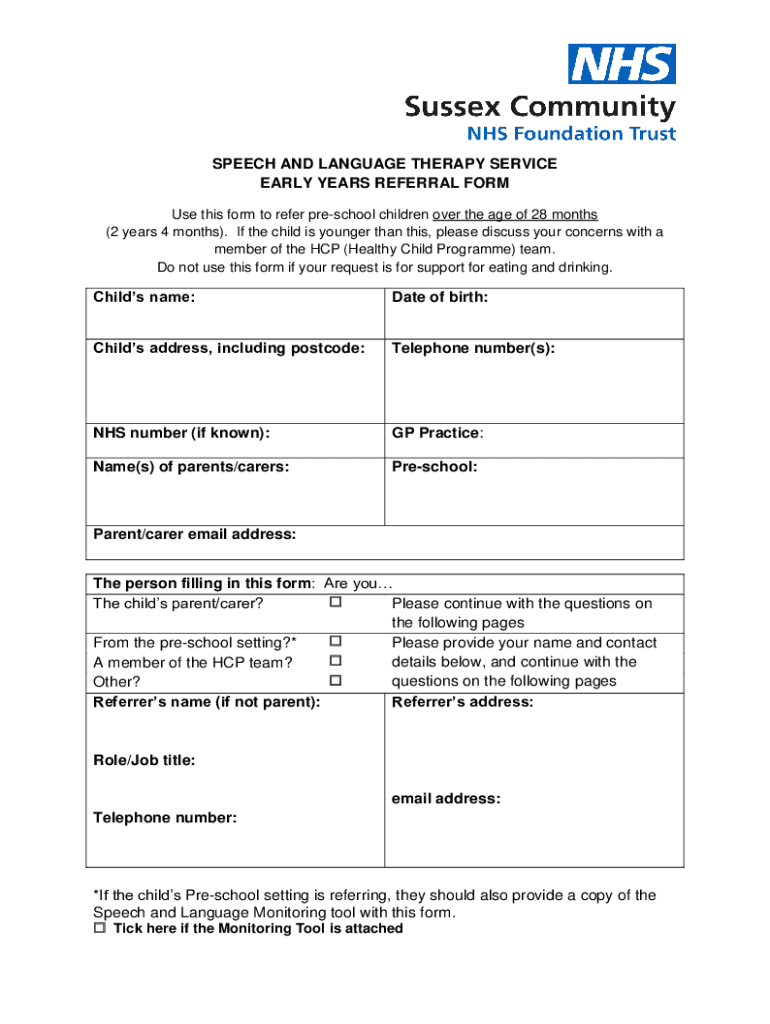 NHS
Sussex Community
NHS Foundation Trust

SPEECH AND LANGUAGE THERAPY SERVICE
EARLY YEARS REFERRAL FORM

Use this form to refer pre-school children over the age of 28 months (2 years 4 months). If the child is younger than this, please discuss your concerns with a member of the HCP (Healthy Child Programme) team.
Do not use this form if your request is for support for eating and drinking.

| Child's name: | Date of birth: |
|---|---|
| Child's address, including postcode: | Telephone number(s): |
| NHS number (if known): | GP Practice: |
| Name(s) of parents/carers: | Pre-school: |
| Parent/carer email address: | |

| The person filling in this form: Are you… | |
|---|---|
| The child's parent/carer? ☐ | Please continue with the questions on the following pages |
| From the pre-school setting?* ☐ A member of the HCP team? ☐ Other? ☐ | Please provide your name and contact details below, and continue with the questions on the following pages |
| Referrer's name (if not parent): Role/Job title: Telephone number: | Referrer's address: email address: |

*If the child's Pre-school setting is referring, they should also provide a copy of the Speech and Language Monitoring tool with this form.
☐ Tick here if the Monitoring Tool is attached